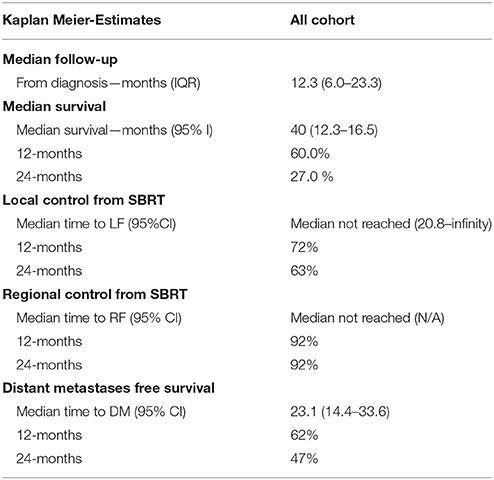 | Kaplan Meier-Estimates | All cohort |
|---|---|
| **Median follow-up** | |
| From diagnosis—months (IQR) | 12.3 (6.0–23.3) |
| **Median survival** | |
| Median survival—months (95% I) | 40 (12.3–16.5) |
| 12-months | 60.0% |
| 24-months | 27.0 % |
| **Local control from SBRT** | |
| Median time to LF (95%CI) | Median not reached (20.8–infinity) |
| 12-months | 72% |
| 24-months | 63% |
| **Regional control from SBRT** | |
| Median time to RF (95% CI) | Median not reached (N/A) |
| 12-months | 92% |
| 24-months | 92% |
| **Distant metastases free survival** | |
| Median time to DM (95% CI) | 23.1 (14.4–33.6) |
| 12-months | 62% |
| 24-months | 47% |